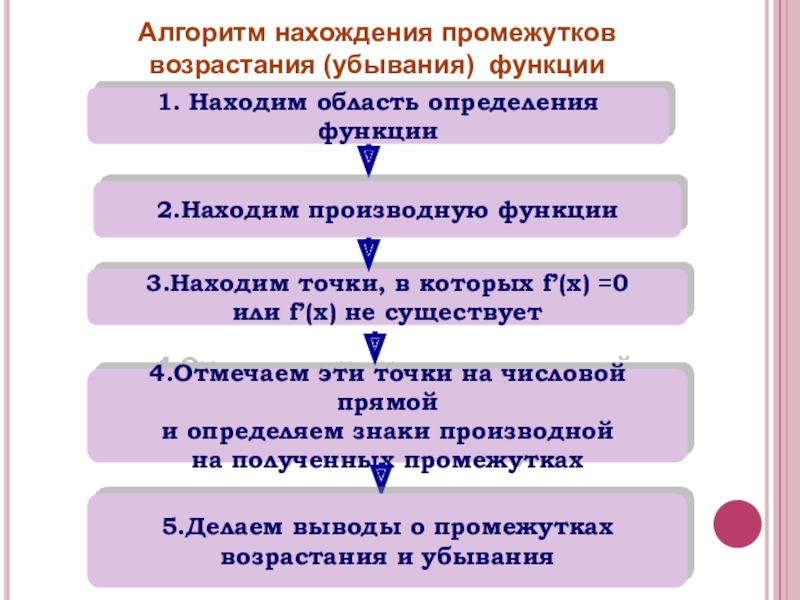 Алгоритм нахождения промежутков возрастания (убывания) функции

1. Находим область определения функции

2.Находим производную функции

3.Находим точки, в которых f’(x) =0 или f’(x) не существует

4.Отмечаем эти точки на числовой прямой и определяем знаки производной на полученных промежутках

5.Делаем выводы о промежутках возрастания и убывания